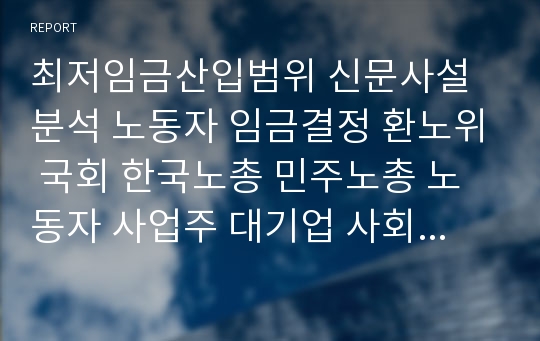 REPORT

최저임금산입범위 신문사설 분석 노동자 임금결정 환노위 국회 한국노총 민주노총 노동자 사업주 대기업 사회...